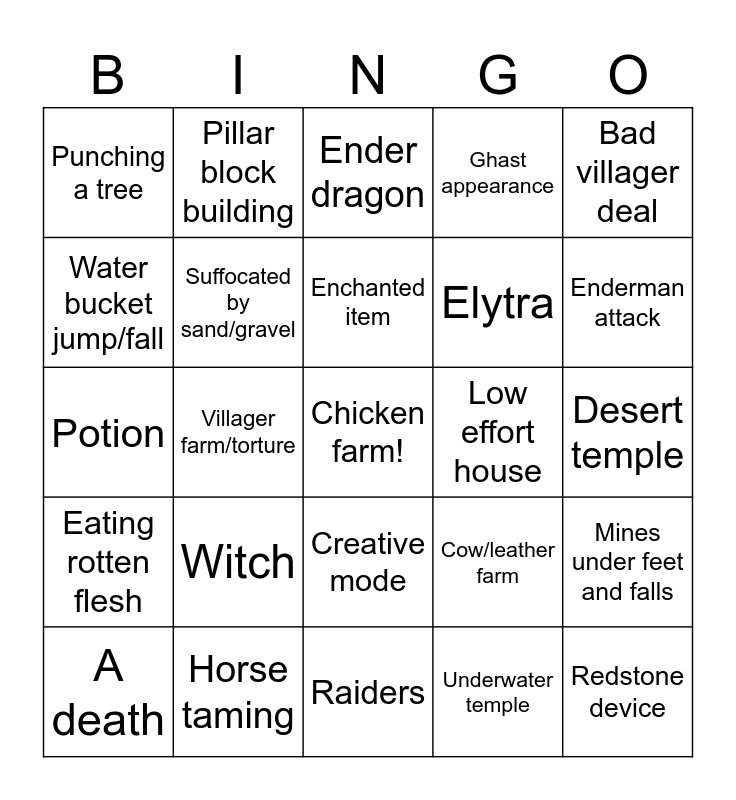 | B | I | N | G | O |
|---|---|---|---|---|
| Punching a tree | Pillar block building | Ender dragon | Ghast appearance | Bad villager deal |
| Water bucket jump/fall | Suffocated by sand/gravel | Enchanted item | Elytra | Enderman attack |
| Potion | Villager farm/torture | Chicken farm! | Low effort house | Desert temple |
| Eating rotten flesh | Witch | Creative mode | Cow/leather farm | Mines under feet and falls |
| A death | Horse taming | Raiders | Underwater temple | Redstone device |